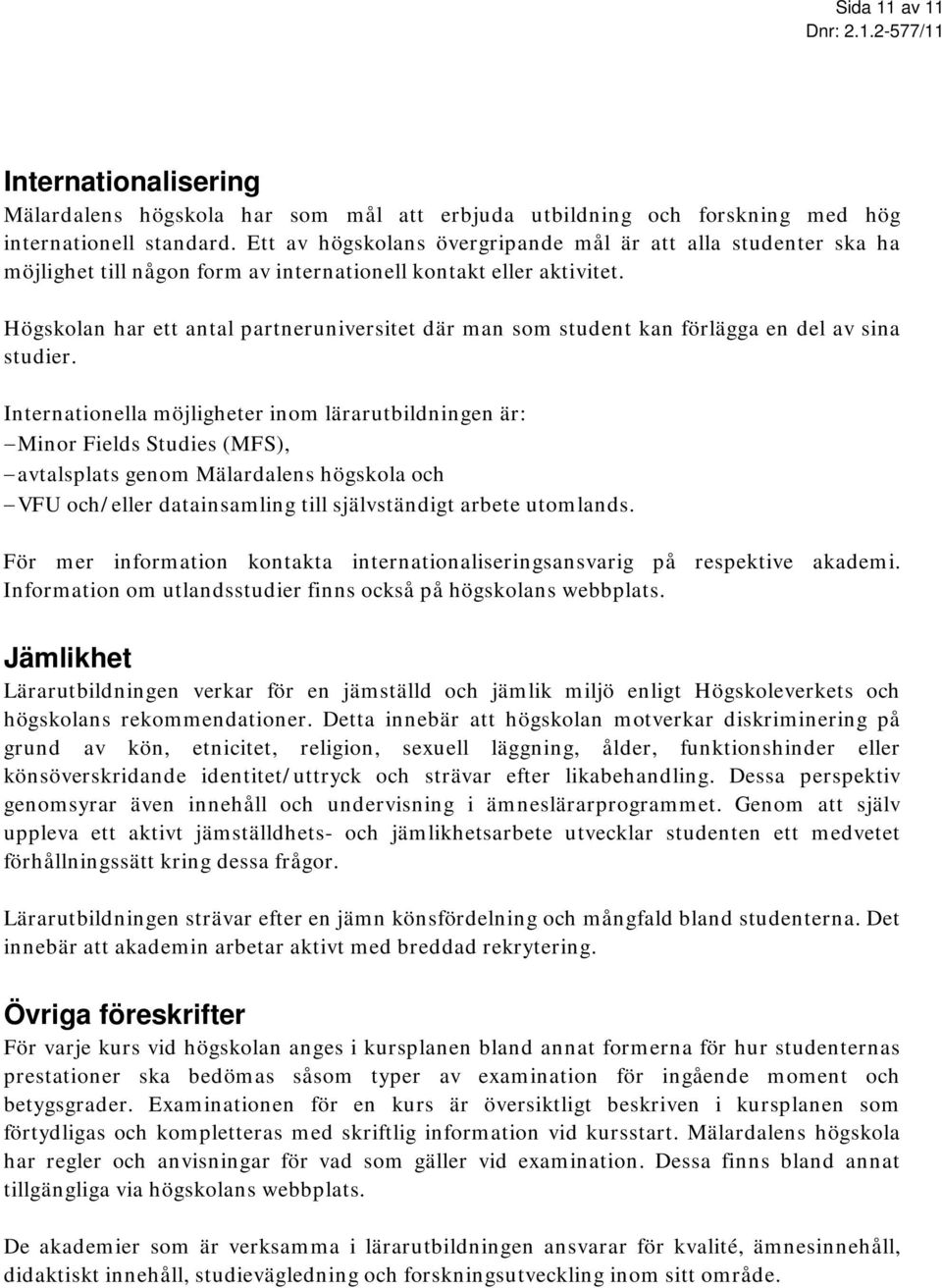 Sida 11 av 11
Dnr: 2.1.2-577/11

Internationalisering
Mälardalens högskola har som mål att erbjuda utbildning och forskning med hög internationell standard. Ett av högskolans övergripande mål är att alla studenter ska ha möjlighet till någon form av internationell kontakt eller aktivitet.

Högskolan har ett antal partneruniversitet där man som student kan förlägga en del av sina studier.

Internationella möjligheter inom lärarutbildningen är:
– Minor Fields Studies (MFS),
– avtalsplats genom Mälardalens högskola och
– VFU och/eller datainsamling till självständigt arbete utomlands.

För mer information kontakta internationaliseringsansvarig på respektive akademi. Information om utlandsstudier finns också på högskolans webbplats.

Jämlikhet
Lärarutbildningen verkar för en jämställd och jämlik miljö enligt Högskoleverkets och högskolans rekommendationer. Detta innebär att högskolan motverkar diskriminering på grund av kön, etnicitet, religion, sexuell läggning, ålder, funktionshinder eller könsöverskridande identitet/uttryck och strävar efter likabehandling. Dessa perspektiv genomsyrar även innehåll och undervisning i ämneslärarprogrammet. Genom att själv uppleva ett aktivt jämställdhets- och jämlikhetsarbete utvecklar studenten ett medvetet förhållningssätt kring dessa frågor.

Lärarutbildningen strävar efter en jämn könsfördelning och mångfald bland studenterna. Det innebär att akademin arbetar aktivt med breddad rekrytering.

Övriga föreskrifter
För varje kurs vid högskolan anges i kursplanen bland annat formerna för hur studenternas prestationer ska bedömas såsom typer av examination för ingående moment och betygsgrader. Examinationen för en kurs är översiktligt beskriven i kursplanen som förtydligas och kompletteras med skriftlig information vid kursstart. Mälardalens högskola har regler och anvisningar för vad som gäller vid examination. Dessa finns bland annat tillgängliga via högskolans webbplats.

De akademier som är verksamma i lärarutbildningen ansvarar för kvalité, ämnesinnehåll, didaktiskt innehåll, studievägledning och forskningsutveckling inom sitt område.